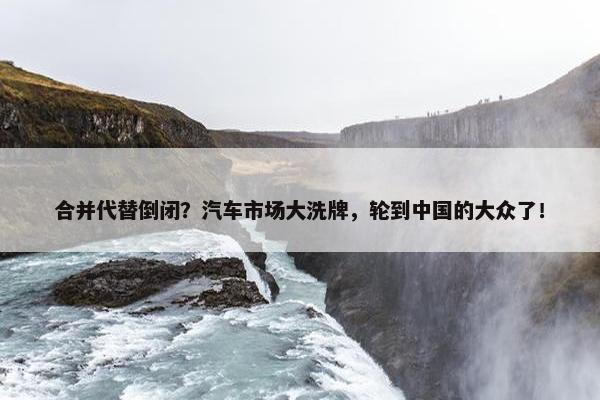 合并代替倒闭？汽车市场大洗牌，轮到中国的大众了！